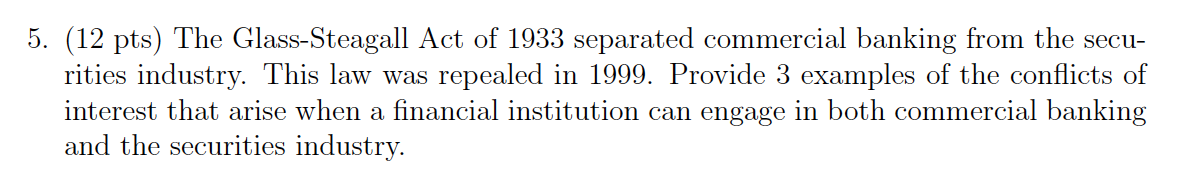 5. (12 pts) The Glass-Steagall Act of 1933 separated commercial banking from the securities industry. This law was repealed in 1999. Provide 3 examples of the conflicts of interest that arise when a financial institution can engage in both commercial banking and the securities industry.